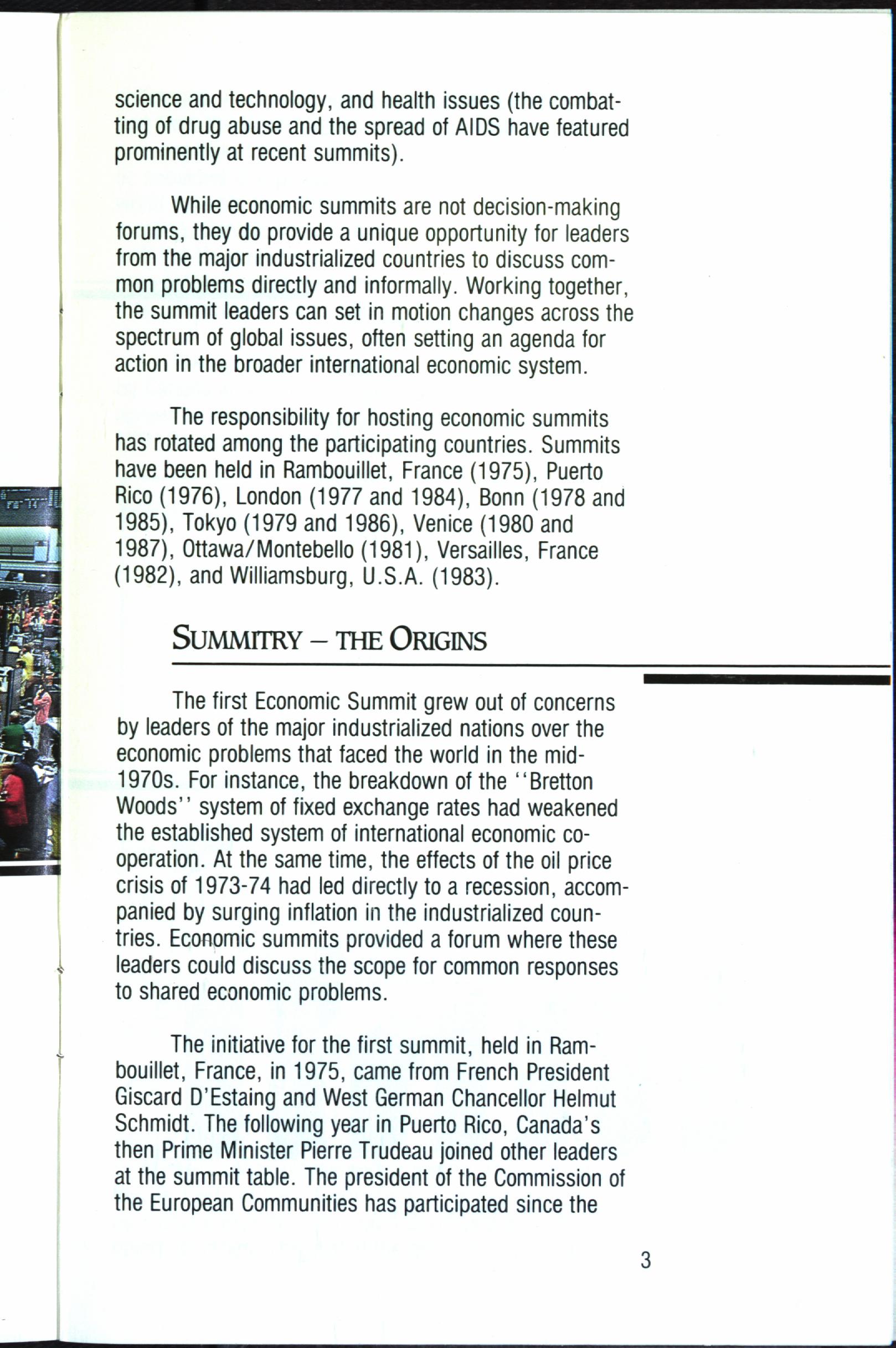 science and technology, and health issues (the combatting of drug abuse and the spread of AIDS have featured prominently at recent summits).

While economic summits are not decision-making forums, they do provide a unique opportunity for leaders from the major industrialized countries to discuss common problems directly and informally. Working together, the summit leaders can set in motion changes across the spectrum of global issues, often setting an agenda for action in the broader international economic system.

The responsibility for hosting economic summits has rotated among the participating countries. Summits have been held in Rambouillet, France (1975), Puerto Rico (1976), London (1977 and 1984), Bonn (1978 and 1985), Tokyo (1979 and 1986), Venice (1980 and 1987), Ottawa/Montebello (1981), Versailles, France (1982), and Williamsburg, U.S.A. (1983).

SUMMITRY – THE ORIGINS

The first Economic Summit grew out of concerns by leaders of the major industrialized nations over the economic problems that faced the world in the mid-1970s. For instance, the breakdown of the ''Bretton Woods'' system of fixed exchange rates had weakened the established system of international economic co-operation. At the same time, the effects of the oil price crisis of 1973-74 had led directly to a recession, accompanied by surging inflation in the industrialized countries. Economic summits provided a forum where these leaders could discuss the scope for common responses to shared economic problems.

The initiative for the first summit, held in Rambouillet, France, in 1975, came from French President Giscard D'Estaing and West German Chancellor Helmut Schmidt. The following year in Puerto Rico, Canada's then Prime Minister Pierre Trudeau joined other leaders at the summit table. The president of the Commission of the European Communities has participated since the

3